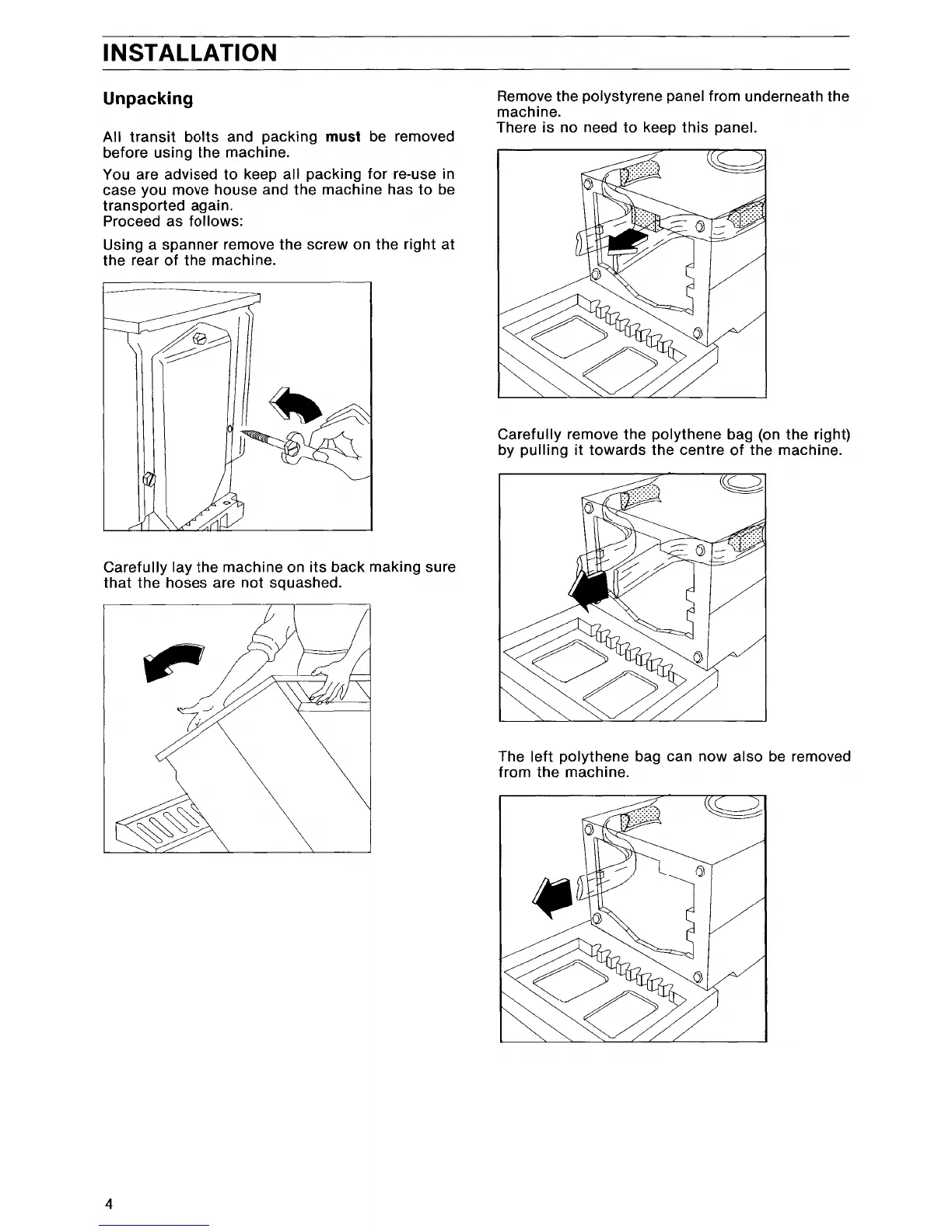 INSTALLATION

Unpacking

All transit bolts and packing must be removed before using the machine.

You are advised to keep all packing for re-use in case you move house and the machine has to be transported again.
Proceed as follows:

Using a spanner remove the screw on the right at the rear of the machine.

Carefully lay the machine on its back making sure that the hoses are not squashed.

Remove the polystyrene panel from underneath the machine.
There is no need to keep this panel.

Carefully remove the polythene bag (on the right) by pulling it towards the centre of the machine.

The left polythene bag can now also be removed from the machine.

4